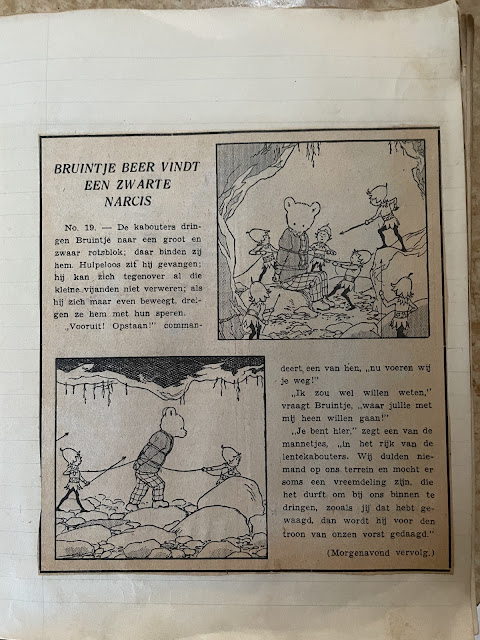 BRUINTJE BEER VINDT EEN ZWARTE NARCIS

No. 19. — De kabouters dringen Bruintje naar een groot en zwaar rotsblok; daar binden zij hem. Hulpeloos zit hij gevangen; hij kan zich tegenover al die kleine vijanden niet verweren; als hij zich maar even beweegt, dreigen ze hem met hun speren.

„Vooruit! Opstaan!" commandeert een van hen, „nu voeren wij je weg!"

„Ik zou wel willen weten," vraagt Bruintje, „waar jullie met mij heen willen gaan!"

„Je bent hier," zegt een van de mannetjes, „in het rijk van de lentekabouters. Wij dulden niemand op ons terrein en mocht er soms een vreemdeling zijn, die het durft om bij ons binnen te dringen, zooals jij dat hebt gewaagd, dan wordt hij voor den troon van onzen vorst gedaagd."

(Morgenavond vervolg.)